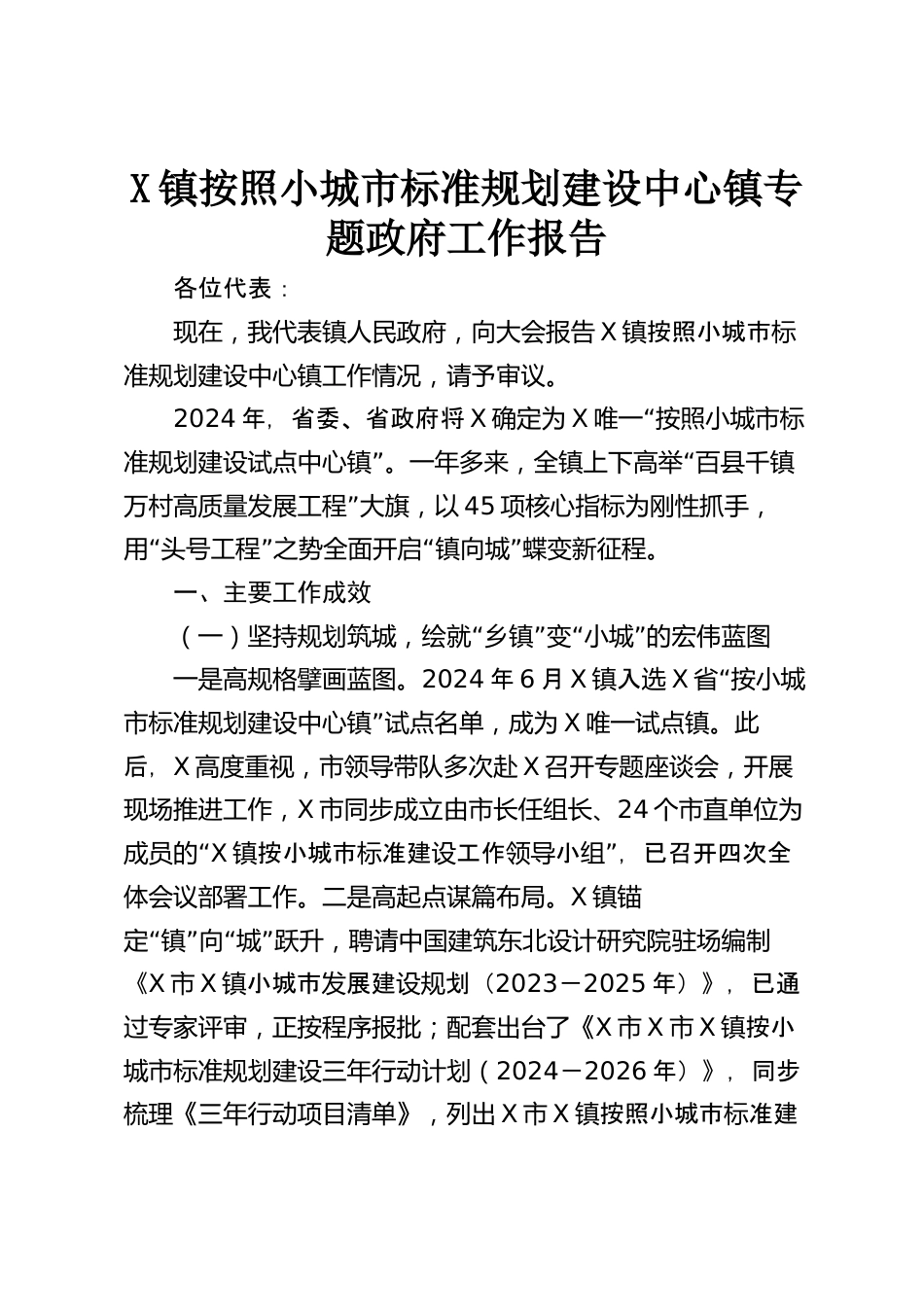 X镇按照小城市标准规划建设中心镇专题政府工作报告

各位代表：

现在，我代表镇人民政府，向大会报告X镇按照小城市标准规划建设中心镇工作情况，请予审议。

2024年，省委、省政府将X确定为X唯一“按照小城市标准规划建设试点中心镇”。一年多来，全镇上下高举“百县千镇万村高质量发展工程”大旗，以45项核心指标为刚性抓手，用“头号工程”之势全面开启“镇向城”蝶变新征程。

一、主要工作成效

（一）坚持规划筑城，绘就“乡镇”变“小城”的宏伟蓝图

一是高规格擘画蓝图。2024年6月X镇入选X省“按小城市标准规划建设中心镇”试点名单，成为X唯一试点镇。此后，X高度重视，市领导带队多次赴X召开专题座谈会，开展现场推进工作，X市同步成立由市长任组长、24个市直单位为成员的“X镇按小城市标准建设工作领导小组”，已召开四次全体会议部署工作。二是高起点谋篇布局。X镇锚定“镇”向“城”跃升，聘请中国建筑东北设计研究院驻场编制《X市X镇小城市发展建设规划（2023－2025年）》，已通过专家评审，正按程序报批；配套出台了《X市X市X镇按小城市标准规划建设三年行动计划（2024－2026年）》，同步梳理《三年行动项目清单》，列出X市X镇按照小城市标准建